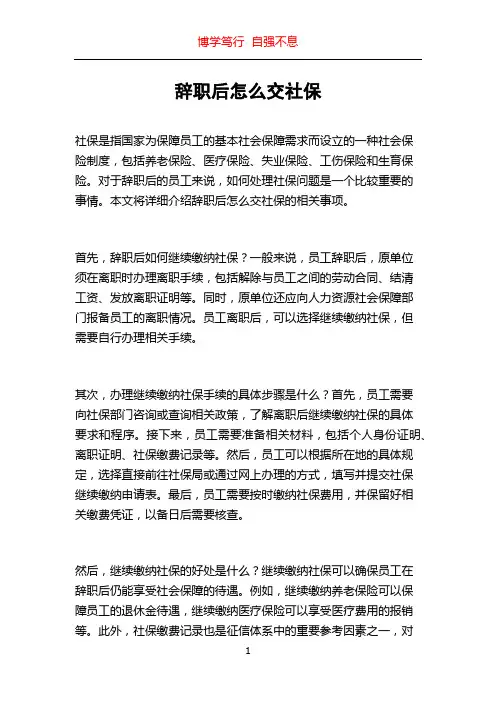 博学笃行 自强不息

辞职后怎么交社保

社保是指国家为保障员工的基本社会保障需求而设立的一种社会保险制度，包括养老保险、医疗保险、失业保险、工伤保险和生育保险。对于辞职后的员工来说，如何处理社保问题是一个比较重要的事情。本文将详细介绍辞职后怎么交社保的相关事项。

首先，辞职后如何继续缴纳社保？一般来说，员工辞职后，原单位须在离职时办理离职手续，包括解除与员工之间的劳动合同、结清工资、发放离职证明等。同时，原单位还应向人力资源社会保障部门报备员工的离职情况。员工离职后，可以选择继续缴纳社保，但需要自行办理相关手续。

其次，办理继续缴纳社保手续的具体步骤是什么？首先，员工需要向社保部门咨询或查询相关政策，了解离职后继续缴纳社保的具体要求和程序。接下来，员工需要准备相关材料，包括个人身份证明、离职证明、社保缴费记录等。然后，员工可以根据所在地的具体规定，选择直接前往社保局或通过网上办理的方式，填写并提交社保继续缴纳申请表。最后，员工需要按时缴纳社保费用，并保留好相关缴费凭证，以备日后需要核查。

然后，继续缴纳社保的好处是什么？继续缴纳社保可以确保员工在辞职后仍能享受社会保障的待遇。例如，继续缴纳养老保险可以保障员工的退休金待遇，继续缴纳医疗保险可以享受医疗费用的报销等。此外，社保缴费记录也是征信体系中的重要参考因素之一，对

1